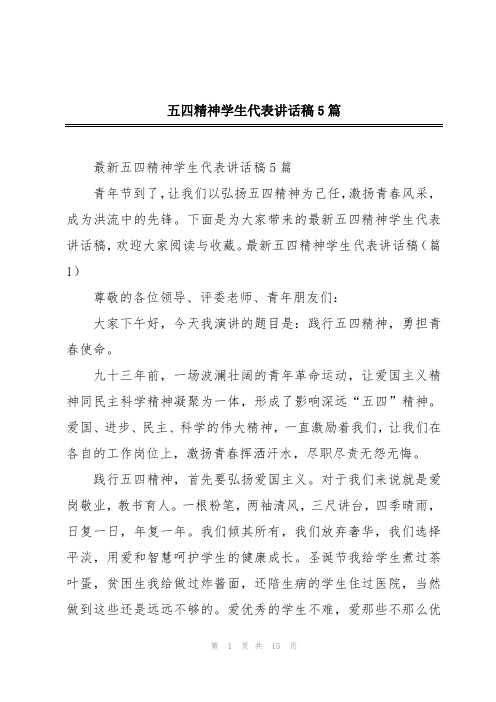 五四精神学生代表讲话稿5篇

最新五四精神学生代表讲话稿5篇

青年节到了，让我们以弘扬五四精神为己任，激扬青春风采，成为洪流中的先锋。下面是为大家带来的最新五四精神学生代表讲话稿，欢迎大家阅读与收藏。最新五四精神学生代表讲话稿（篇1）

尊敬的各位领导、评委老师、青年朋友们：

大家下午好，今天我演讲的题目是：践行五四精神，勇担青春使命。

九十三年前，一场波澜壮阔的青年革命运动，让爱国主义精神同民主科学精神凝聚为一体，形成了影响深远“五四”精神。爱国、进步、民主、科学的伟大精神，一直激励着我们，让我们在各自的工作岗位上，激扬青春挥洒汗水，尽职尽责无怨无悔。

践行五四精神，首先要弘扬爱国主义。对于我们来说就是爱岗敬业，教书育人。一根粉笔，两袖清风，三尺讲台，四季晴雨，日复一日，年复一年。我们倾其所有，我们放弃奢华，我们选择平淡，用爱和智慧呵护学生的健康成长。圣诞节我给学生煮过茶叶蛋，贫困生我给做过炸酱面，还陪生病的学生住过医院，当然做到这些还是远远不够的。爱优秀的学生不难，爱那些不那么优

第 1 页 共 15 页